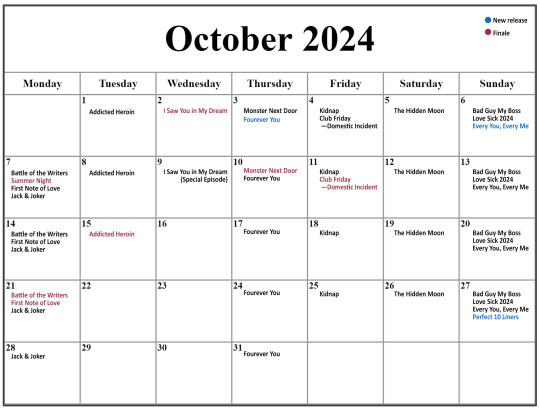 October 2024

New release
Finale

| Monday | Tuesday | Wednesday | Thursday | Friday | Saturday | Sunday |
|---|---|---|---|---|---|---|
| | 1 Addicted Heroin | 2 I Saw You in My Dream | 3 Monster Next Door Fourever You | 4 Kidnap Club Friday —Domestic Incident | 5 The Hidden Moon | 6 Bad Guy My Boss Love Sick 2024 Every You, Every Me |
| 7 Battle of the Writers Summer Night First Note of Love Jack & Joker | 8 Addicted Heroin | 9 I Saw You in My Dream (Special Episode) | 10 Monster Next Door Fourever You | 11 Kidnap Club Friday —Domestic Incident | 12 The Hidden Moon | 13 Bad Guy My Boss Love Sick 2024 Every You, Every Me |
| 14 Battle of the Writers First Note of Love Jack & Joker | 15 Addicted Heroin | 16 | 17 Fourever You | 18 Kidnap | 19 The Hidden Moon | 20 Bad Guy My Boss Love Sick 2024 Every You, Every Me |
| 21 Battle of the Writers First Note of Love Jack & Joker | 22 | 23 | 24 Fourever You | 25 Kidnap | 26 The Hidden Moon | 27 Bad Guy My Boss Love Sick 2024 Every You, Every Me Perfect 10 Liners |
| 28 Jack & Joker | 29 | 30 | 31 Fourever You | | | |